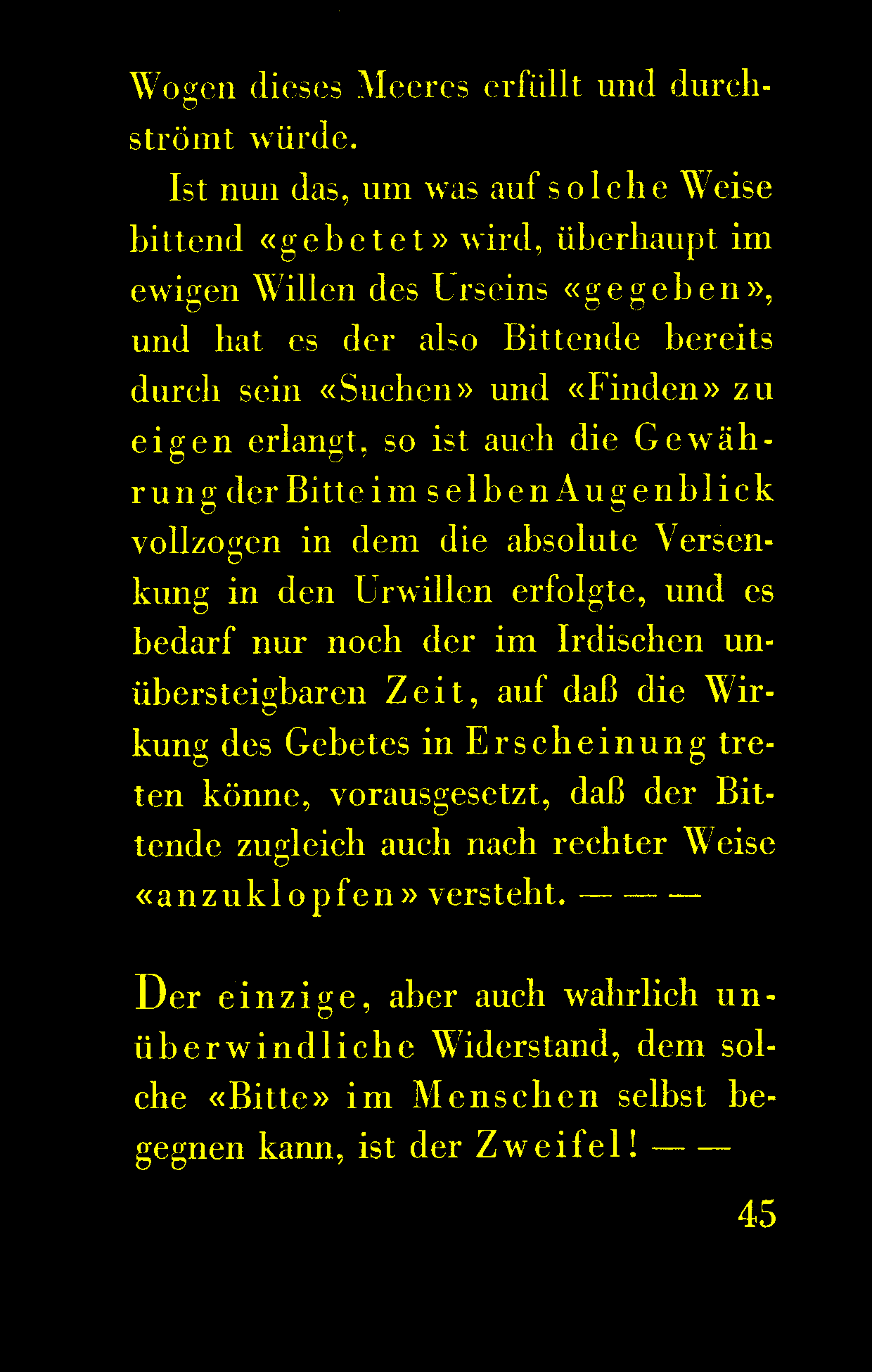 Wogen dieses Meeres erfüllt und durchströmt würde.

Ist nun das, um was auf solche Weise bittend «gebetet» wird, überhaupt im ewigen Willen des Urseins «gegeben», und hat es der also Bittende bereits durch sein «Suchen» und «Finden» zu eigen erlangt, so ist auch die Gewährung der Bitte im selben Augenblick vollzogen in dem die absolute Versenkung in den Urwillen erfolgte, und es bedarf nur noch der im Irdischen unübersteigbaren Zeit, auf daß die Wirkung des Gebetes in Erscheinung treten könne, vorausgesetzt, daß der Bittende zugleich auch nach rechter Weise «anzuklopfen» versteht. — — —

Der einzige, aber auch wahrlich unüberwindliche Widerstand, dem solche «Bitte» im Menschen selbst begegnen kann, ist der Zweifel! — —

45